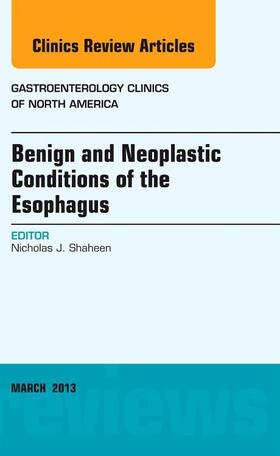 Clinics Review Articles

GASTROENTEROLOGY CLINICS OF NORTH AMERICA

Benign and Neoplastic Conditions of the Esophagus

EDITOR
Nicholas J. Shaheen

MARCH 2013

reviews